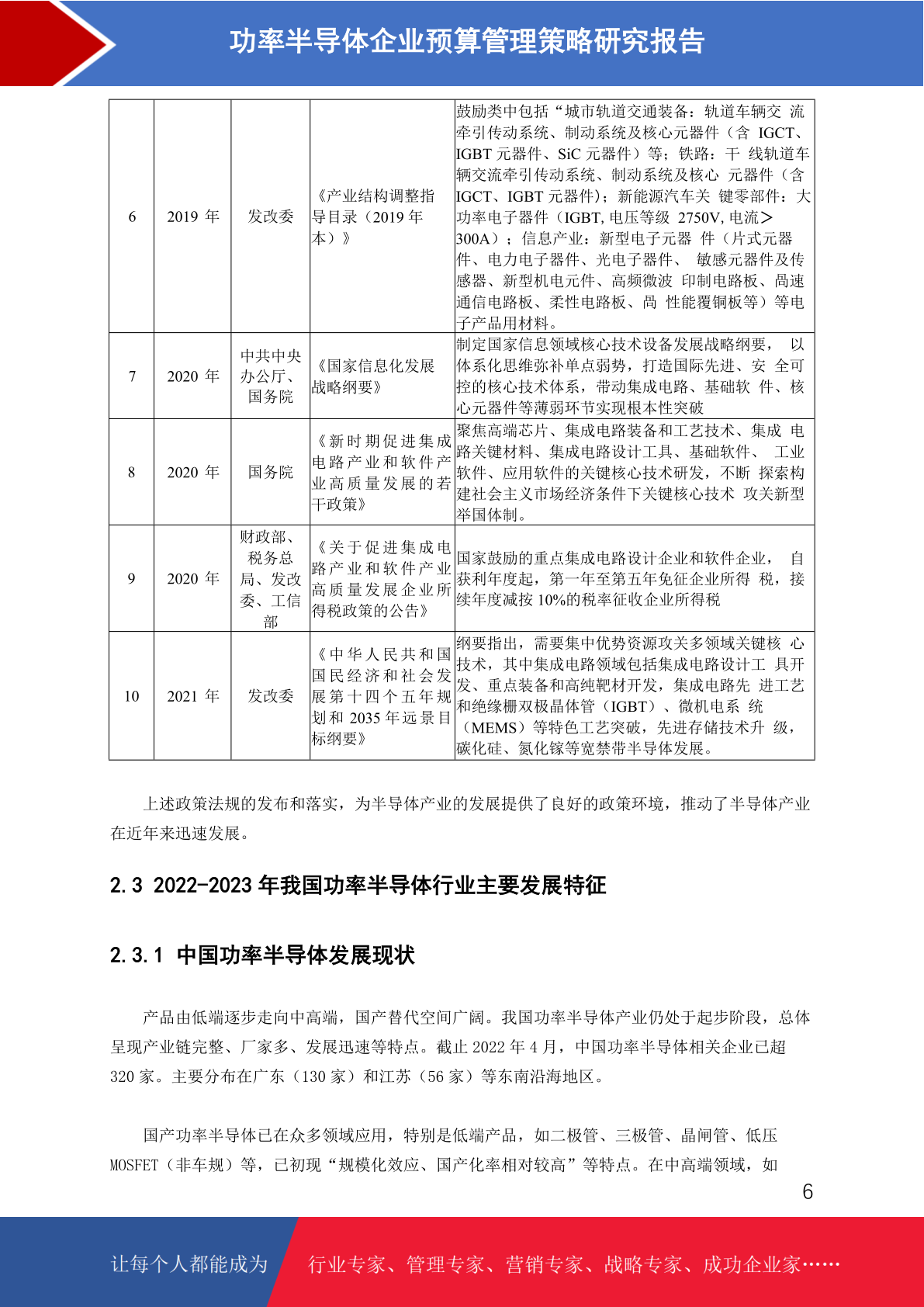 功率半导体企业预算管理策略研究报告

| 6 | 2019 年 | 发改委 | 《产业结构调整指导目录（2019 年本）》 | 鼓励类中包括“城市轨道交通装备：轨道车辆交 流牵引传动系统、制动系统及核心元器件（含 IGCT、IGBT 元器件、SiC 元器件）等；铁路：干 线轨道车辆交流牵引传动系统、制动系统及核心 元器件（含 IGCT、IGBT 元器件）；新能源汽车关 键零部件：大功率电子器件（IGBT, 电压等级 2750V, 电流＞300A）；信息产业：新型电子元器 件（片式元器件、电力电子器件、光电子器件、 敏感元器件及传感器、新型机电元件、高频微波 印制电路板、高速通信电路板、柔性电路板、高 性能覆铜板等）等电子产品用材料。 |
|---|---|---|---|---|
| 7 | 2020 年 | 中共中央办公厅、国务院 | 《国家信息化发展战略纲要》 | 制定国家信息领域核心技术设备发展战略纲要， 以体系化思维弥补单点弱势，打造国际先进、安 全可控的核心技术体系，带动集成电路、基础软 件、核心元器件等薄弱环节实现根本性突破 |
| 8 | 2020 年 | 国务院 | 《新时期促进集成电路产业和软件产业高质量发展的若干政策》 | 聚焦高端芯片、集成电路装备和工艺技术、集成 电路关键材料、集成电路设计工具、基础软件、 工业软件、应用软件的关键核心技术研发，不断 探索构建社会主义市场经济条件下关键核心技术 攻关新型举国体制。 |
| 9 | 2020 年 | 财政部、税务总局、发改委、工信部 | 《关于促进集成电路产业和软件产业高质量发展企业所得税政策的公告》 | 国家鼓励的重点集成电路设计企业和软件企业， 自获利年度起，第一年至第五年免征企业所得 税，接续年度减按 10%的税率征收企业所得税 |
| 10 | 2021 年 | 发改委 | 《中华人民共和国国民经济和社会发展第十四个五年规划和 2035 年远景目标纲要》 | 纲要指出，需要集中优势资源攻关多领域关键核 心技术，其中集成电路领域包括集成电路设计工 具开发、重点装备和高纯靶材开发，集成电路先 进工艺和绝缘栅双极晶体管（IGBT）、微机电系 统（MEMS）等特色工艺突破，先进存储技术升 级，碳化硅、氮化镓等宽禁带半导体发展。 |

上述政策法规的发布和落实，为半导体产业的发展提供了良好的政策环境，推动了半导体产业在近年来迅速发展。

2.3 2022-2023 年我国功率半导体行业主要发展特征

2.3.1 中国功率半导体发展现状

产品由低端逐步走向中高端，国产替代空间广阔。我国功率半导体产业仍处于起步阶段，总体呈现产业链完整、厂家多、发展迅速等特点。截止 2022 年 4 月，中国功率半导体相关企业已超 320 家。主要分布在广东（130 家）和江苏（56 家）等东南沿海地区。

国产功率半导体已在众多领域应用，特别是低端产品，如二极管、三极管、晶闸管、低压 MOSFET（非车规）等，已初现“规模化效应、国产化率相对较高”等特点。在中高端领域，如

6

让每个人都能成为 行业专家、管理专家、营销专家、战略专家、成功企业家……